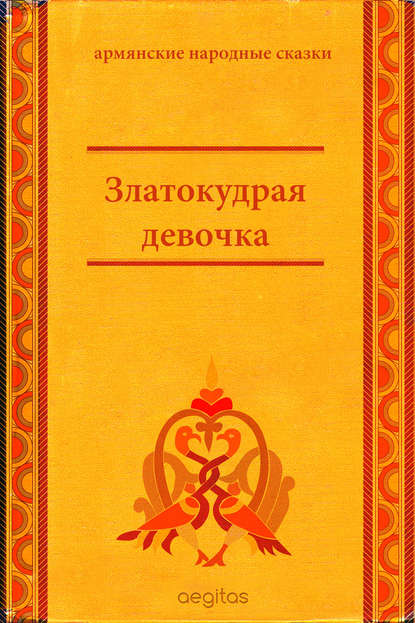 армянские народные сказки

Златокудрая девочка

aegitas